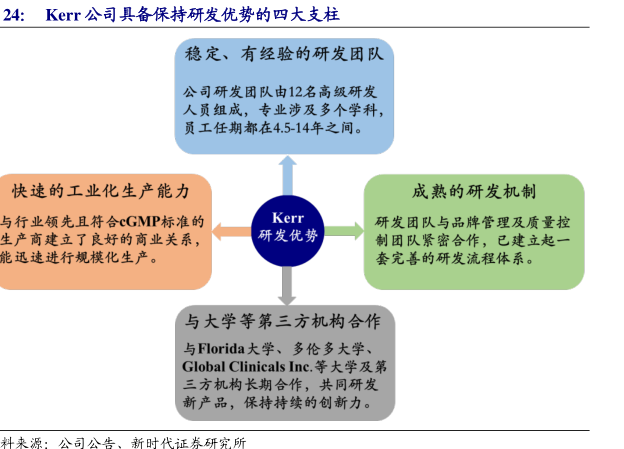 24: Kerr 公司具备保持研发优势的四大支柱

稳定、有经验的研发团队

公司研发团队由12名高级研发人员组成，专业涉及多个学科，员工任期都在4.5-14年之间。

快速的工业化生产能力

与行业领先且符合cGMP标准的生产商建立了良好的商业关系，能迅速进行规模化生产。

Kerr
研发优势

成熟的研发机制

研发团队与品牌管理及质量控制团队紧密合作，已建立起一套完善的研发流程体系。

与大学等第三方机构合作

与Florida大学、多伦多大学、Global Clinicals Inc.等大学及第三方机构长期合作，共同研发新产品，保持持续的创新力。

料来源：公司公告、新时代证券研究所